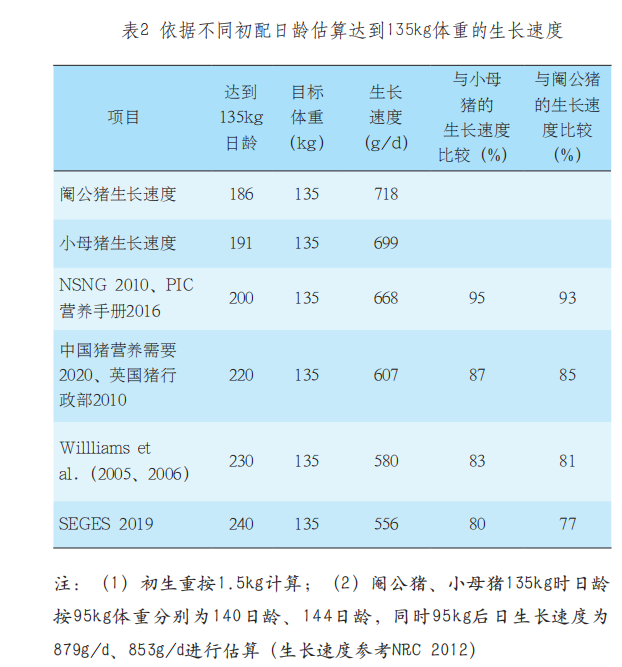 表2 依据不同初配日龄估算达到135kg体重的生长速度

| 项目 | 达到135kg日龄 | 目标体重（kg） | 生长速度（g/d） | 与小母猪的生长速度比较（%） | 与阉公猪的生长速度比较（%） |
|---|---|---|---|---|---|
| 阉公猪生长速度 | 186 | 135 | 718 | | |
| 小母猪生长速度 | 191 | 135 | 699 | | |
| NSNG 2010、PIC营养手册2016 | 200 | 135 | 668 | 95 | 93 |
| 中国猪营养需要2020、英国猪行政部2010 | 220 | 135 | 607 | 87 | 85 |
| Willliams et al.（2005、2006） | 230 | 135 | 580 | 83 | 81 |
| SEGES 2019 | 240 | 135 | 556 | 80 | 77 |

注：（1）初生重按1.5kg计算；（2）阉公猪、小母猪135kg时日龄按95kg体重分别为140日龄、144日龄，同时95kg后日生长速度为879g/d、853g/d进行估算（生长速度参考NRC 2012）